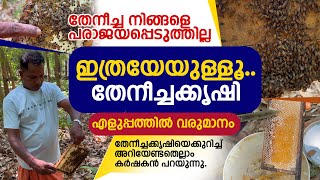 തേനീച്ച നിങ്ങളെ പരാജയപ്പെടുത്തില്ല

ഇത്രയേയുള്ളൂ.. തേനീച്ചക്കൃഷി

എളുപ്പത്തിൽ വരുമാനം

തേനീച്ചക്കൃഷിയെക്കുറിച്ച് അറിയേണ്ടതെല്ലാം കർഷകൻ പറയുന്നു.